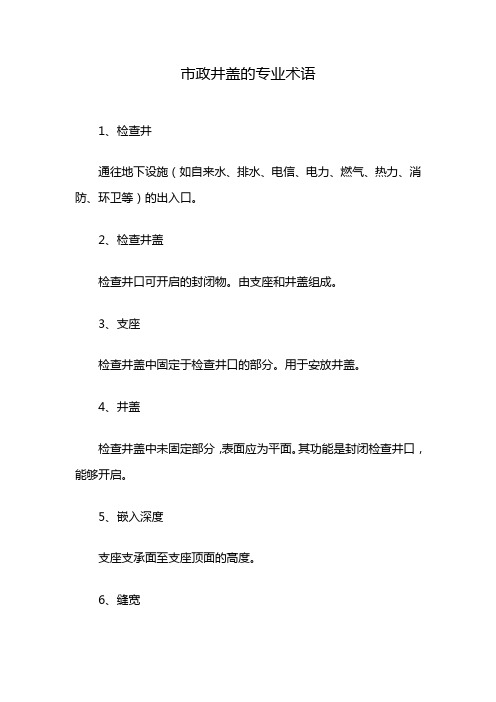 市政井盖的专业术语

1、检查井

通往地下设施（如自来水、排水、电信、电力、燃气、热力、消防、环卫等）的出入口。

2、检查井盖

检查井口可开启的封闭物。由支座和井盖组成。

3、支座

检查井盖中固定于检查井口的部分。用于安放井盖。

4、井盖

检查井盖中未固定部分，表面应为平面。其功能是封闭检查井口，能够开启。

5、嵌入深度

支座支承面至支座顶面的高度。

6、缝宽